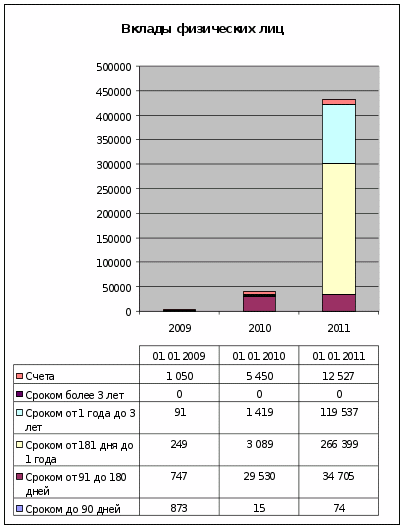 Вклады физических лиц

500000
450000
400000
350000
300000
250000
200000
150000
100000
50000
0

2009
2010
2011

| | 01 01 2009 | 01 01 2010 | 01 01 2011 |
|---|---|---|---|
| Счета | 1 050 | 5 450 | 12 527 |
| Сроком более 3 лет | 0 | 0 | 0 |
| Сроком от 1 года до 3 лет | 91 | 1 419 | 119 537 |
| Сроком от 181 дня до 1 года | 249 | 3 089 | 266 399 |
| Сроком от 91 до 180 дней | 747 | 29 530 | 34 705 |
| Сроком до 90 дней | 873 | 15 | 74 |